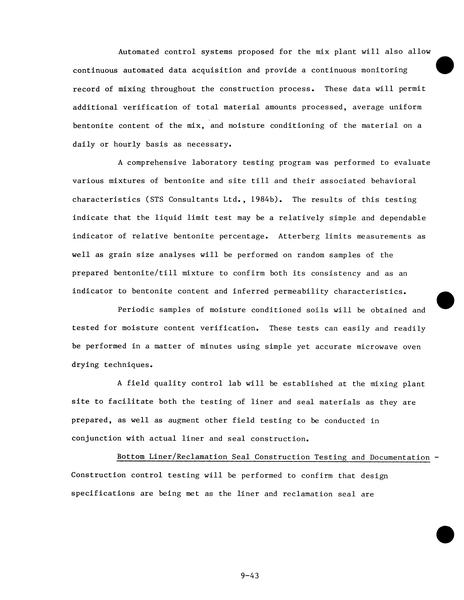 Automated control systems proposed for the mix plant will also allow continuous automated data acquisition and provide a continuous monitoring record of mixing throughout the construction process. These data will permit additional verification of total material amounts processed, average uniform bentonite content of the mix, and moisture conditioning of the material on a daily or hourly basis as necessary.

A comprehensive laboratory testing program was performed to evaluate various mixtures of bentonite and site till and their associated behavioral characteristics (STS Consultants Ltd., 1984b). The results of this testing indicate that the liquid limit test may be a relatively simple and dependable indicator of relative bentonite percentage. Atterberg limits measurements as well as grain size analyses will be performed on random samples of the prepared bentonite/till mixture to confirm both its consistency and as an indicator to bentonite content and inferred permeability characteristics.

Periodic samples of moisture conditioned soils will be obtained and tested for moisture content verification. These tests can easily and readily be performed in a matter of minutes using simple yet accurate microwave oven drying techniques.

A field quality control lab will be established at the mixing plant site to facilitate both the testing of liner and seal materials as they are prepared, as well as augment other field testing to be conducted in conjunction with actual liner and seal construction.

Bottom Liner/Reclamation Seal Construction Testing and Documentation - Construction control testing will be performed to confirm that design specifications are being met as the liner and reclamation seal are

9-43